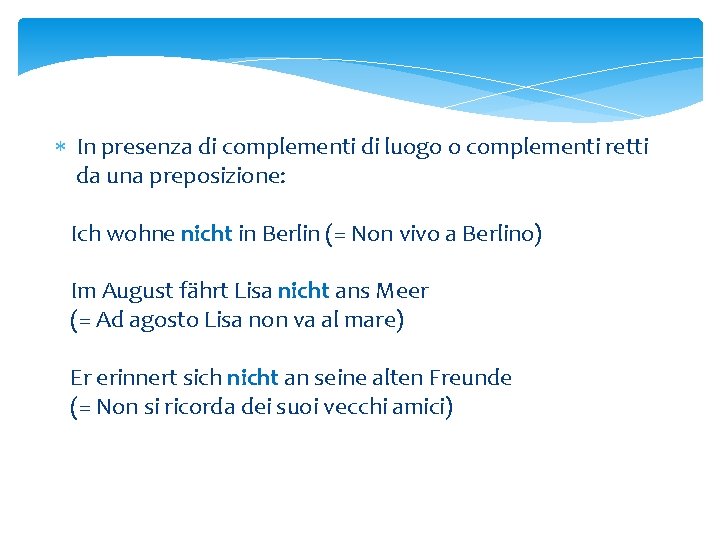 * In presenza di complementi di luogo o complementi retti da una preposizione:

Ich wohne nicht in Berlin (= Non vivo a Berlino)

Im August fährt Lisa nicht ans Meer
(= Ad agosto Lisa non va al mare)

Er erinnert sich nicht an seine alten Freunde
(= Non si ricorda dei suoi vecchi amici)